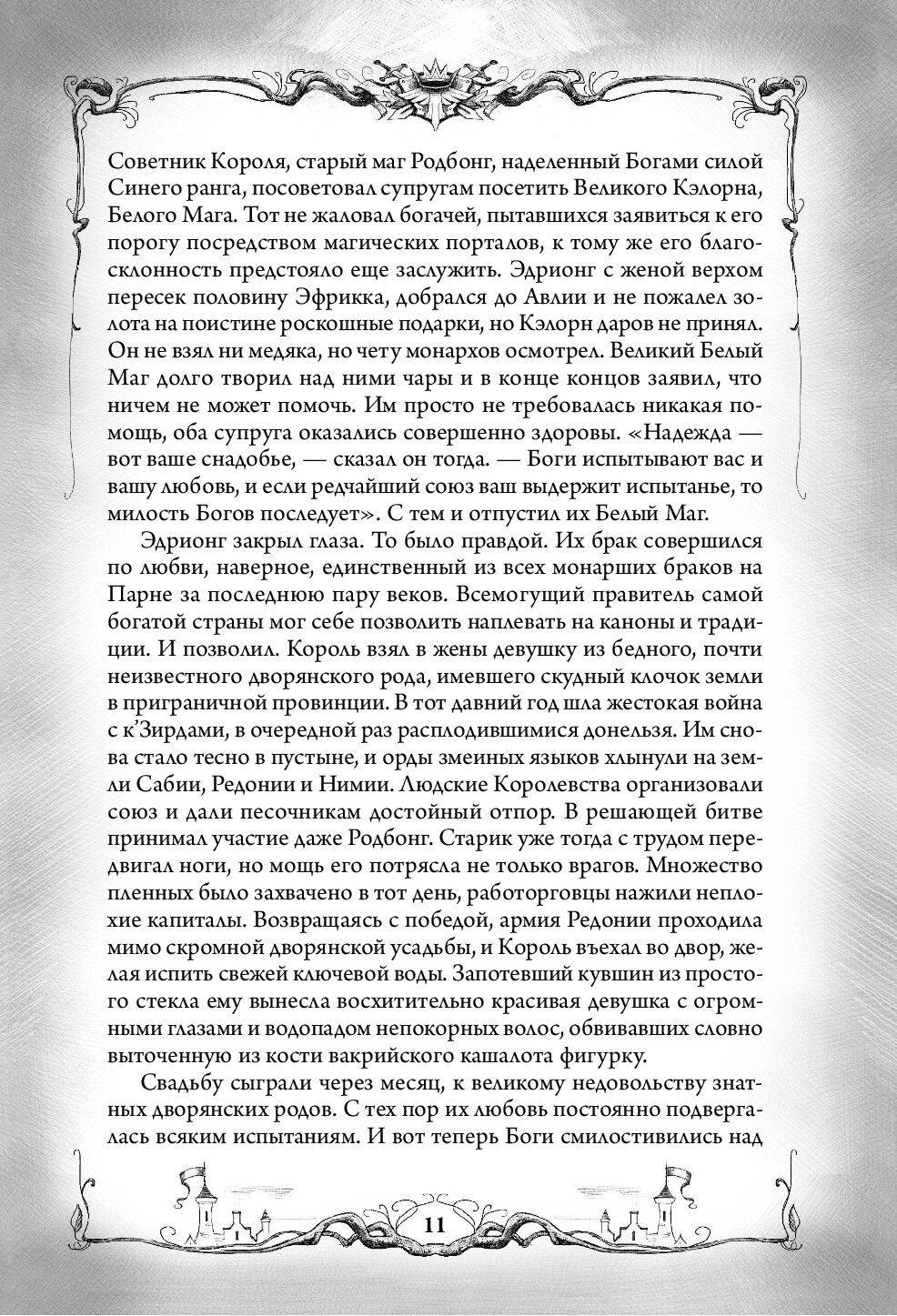 Советник Короля, старый маг Родбонг, наделенный Богами силой Синего ранга, посоветовал супругам посетить Великого Кэлорна, Белого Мага. Тот не жаловал богачей, пытавшихся заявиться к его порогу посредством магических порталов, к тому же его благосклонность предстояло еще заслужить. Эдрионг с женой верхом пересек половину Эфрикка, добрался до Авлии и не пожалел золота на поистине роскошные подарки, но Кэлорн даров не принял. Он не взял ни медяка, но чету монархов осмотрел. Великий Белый Маг долго творил над ними чары и в конце концов заявил, что ничем не может помочь. Им просто не требовалась никакая помощь, оба супруга оказались совершенно здоровы. «Надежда — вот ваше снадобье, — сказал он тогда. — Боги испытывают вас и вашу любовь, и если редчайший союз ваш выдержит испытанье, то милость Богов последует». С тем и отпустил их Белый Маг.

Эдрионг закрыл глаза. То было правдой. Их брак совершился по любви, наверное, единственный из всех монарших браков на Парне за последнюю пару веков. Всемогущий правитель самой богатой страны мог себе позволить наплевать на каноны и традиции. И позволил. Король взял в жены девушку из бедного, почти неизвестного дворянского рода, имевшего скудный клочок земли в приграничной провинции. В тот давний год шла жестокая война с к'Зирдами, в очередной раз расплодившимися донельзя. Им снова стало тесно в пустыне, и орды змеиных языков хлынули на земли Сабии, Редонии и Нимии. Людские Королевства организовали союз и дали песочникам достойный отпор. В решающей битве принимал участие даже Родбонг. Старик уже тогда с трудом передвигал ноги, но мощь его потрясла не только врагов. Множество пленных было захвачено в тот день, работорговцы нажили неплохие капиталы. Возвращаясь с победой, армия Редонии проходила мимо скромной дворянской усадьбы, и Король въехал во двор, желая испить свежей ключевой воды. Запотевший кувшин из простого стекла ему вынесла восхитительно красивая девушка с огромными глазами и водопадом непокорных волос, обвивавших словно выточенную из кости вакрийского кашалота фигурку.

Свадьбу сыграли через месяц, к великому недовольству знатных дворянских родов. С тех пор их любовь постоянно подвергалась всяким испытаниям. И вот теперь Боги смилостивились над

11